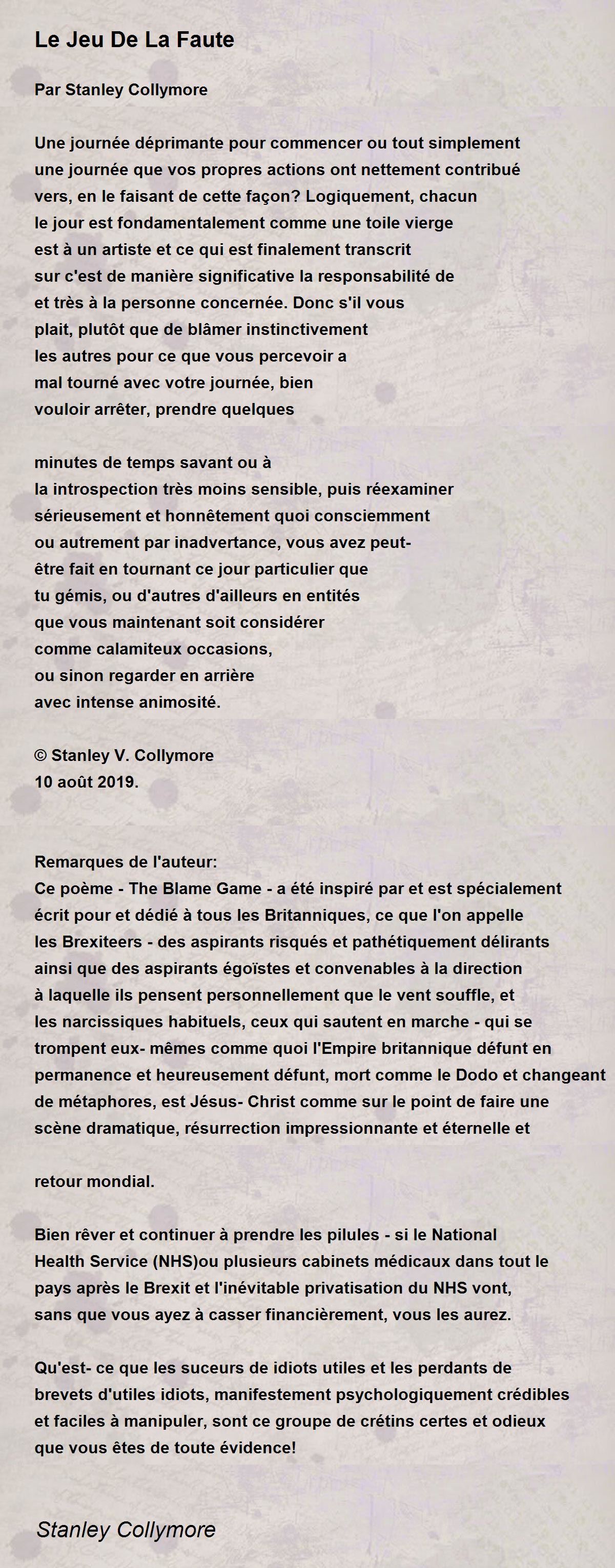 Le Jeu De La Faute

Par Stanley Collymore

Une journée déprimante pour commencer ou tout simplement
une journée que vos propres actions ont nettement contribué
vers, en le faisant de cette façon? Logiquement, chacun
le jour est fondamentalement comme une toile vierge
est à un artiste et ce qui est finalement transcrit
sur c'est de manière significative la responsabilité de
et très à la personne concernée. Donc s'il vous
plait, plutôt que de blâmer instinctivement
les autres pour ce que vous percevoir a
mal tourné avec votre journée, bien
vouloir arrêter, prendre quelques

minutes de temps savant ou à
la introspection très moins sensible, puis réexaminer
sérieusement et honnêtement quoi consciemment
ou autrement par inadvertance, vous avez peut-
être fait en tournant ce jour particulier que
tu gémis, ou d'autres d'ailleurs en entités
que vous maintenant soit considérer
comme calamiteux occasions,
ou sinon regarder en arrière
avec intense animosité.

© Stanley V. Collymore
10 août 2019.

Remarques de l'auteur:
Ce poème - The Blame Game - a été inspiré par et est spécialement écrit pour et dédié à tous les Britanniques, ce que l'on appelle les Brexiteers - des aspirants risqués et pathétiquement délirants ainsi que des aspirants égoïstes et convenables à la direction à laquelle ils pensent personnellement que le vent souffle, et les narcissiques habituels, ceux qui sautent en marche - qui se trompent eux- mêmes comme quoi l'Empire britannique défunt en permanence et heureusement défunt, mort comme le Dodo et changeant de métaphores, est Jésus- Christ comme sur le point de faire une scène dramatique, résurrection impressionnante et éternelle et

retour mondial.

Bien rêver et continuer à prendre les pilules - si le National Health Service (NHS)ou plusieurs cabinets médicaux dans tout le pays après le Brexit et l'inévitable privatisation du NHS vont, sans que vous ayez à casser financièrement, vous les aurez.

Qu'est- ce que les suceurs de idiots utiles et les perdants de brevets d'utiles idiots, manifestement psychologiquement crédibles et faciles à manipuler, sont ce groupe de crétins certes et odieux que vous êtes de toute évidence!

Stanley Collymore